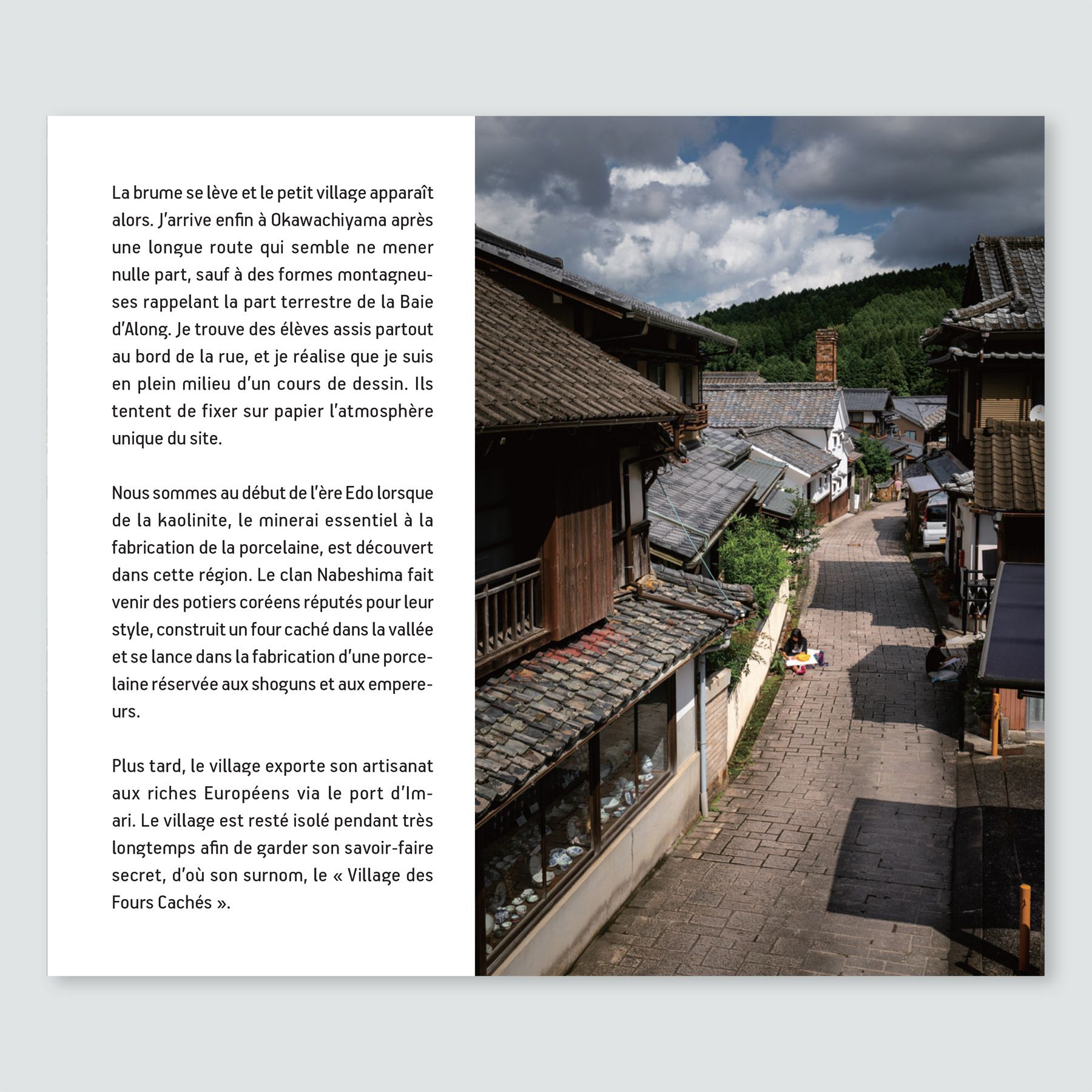 La brume se lève et le petit village apparaît alors. J'arrive enfin à Okawachiyama après une longue route qui semble ne mener nulle part, sauf à des formes montagneuses rappelant la part terrestre de la Baie d'Along. Je trouve des élèves assis partout au bord de la rue, et je réalise que je suis en plein milieu d'un cours de dessin. Ils tentent de fixer sur papier l'atmosphère unique du site.

Nous sommes au début de l'ère Edo lorsque de la kaolinite, le minerai essentiel à la fabrication de la porcelaine, est découvert dans cette région. Le clan Nabeshima fait venir des potiers coréens réputés pour leur style, construit un four caché dans la vallée et se lance dans la fabrication d'une porcelaine réservée aux shoguns et aux empereurs.

Plus tard, le village exporte son artisanat aux riches Européens via le port d'Imari. Le village est resté isolé pendant très longtemps afin de garder son savoir-faire secret, d'où son surnom, le « Village des Fours Cachés ».